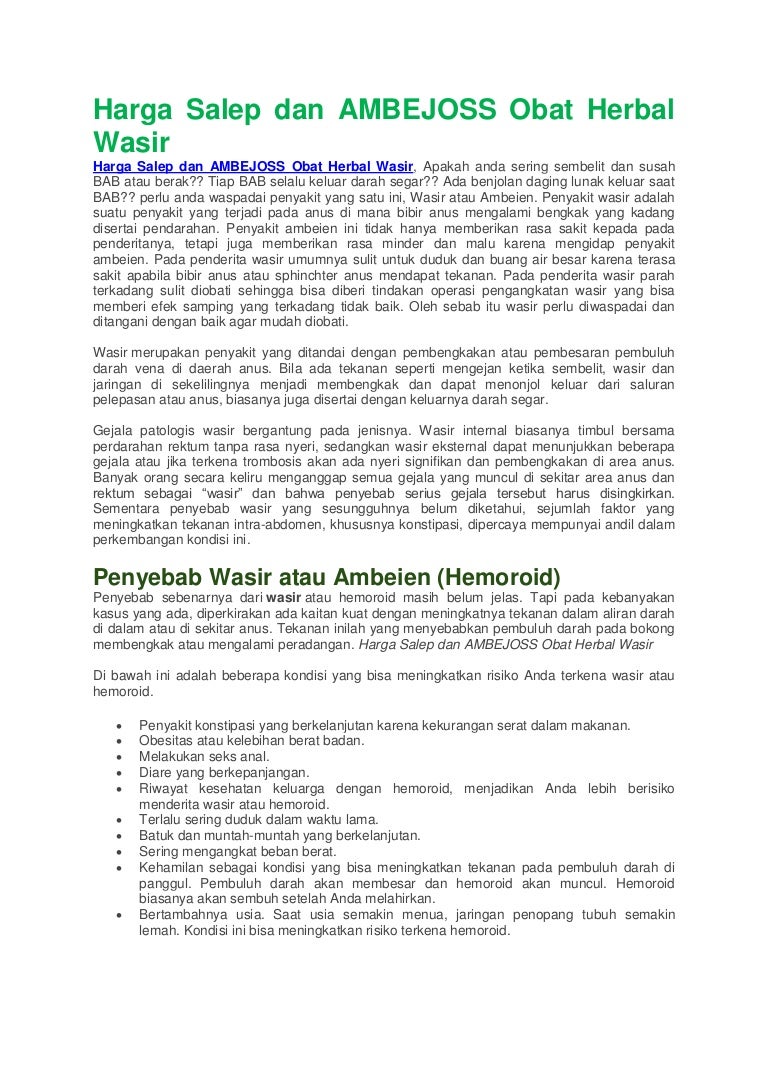 Harga Salep dan AMBEJOSS Obat Herbal Wasir

Harga Salep dan AMBEJOSS Obat Herbal Wasir, Apakah anda sering sembelit dan susah BAB atau berak?? Tiap BAB selalu keluar darah segar?? Ada benjolan daging lunak keluar saat BAB?? perlu anda waspadai penyakit yang satu ini, Wasir atau Ambeien. Penyakit wasir adalah suatu penyakit yang terjadi pada anus di mana bibir anus mengalami bengkak yang kadang disertai pendarahan. Penyakit ambeien ini tidak hanya memberikan rasa sakit kepada pada penderitanya, tetapi juga memberikan rasa minder dan malu karena mengidap penyakit ambeien. Pada penderita wasir umumnya sulit untuk duduk dan buang air besar karena terasa sakit apabila bibir anus atau sphinchter anus mendapat tekanan. Pada penderita wasir parah terkadang sulit diobati sehingga bisa diberi tindakan operasi pengangkatan wasir yang bisa memberi efek samping yang terkadang tidak baik. Oleh sebab itu wasir perlu diwaspadai dan ditangani dengan baik agar mudah diobati.

Wasir merupakan penyakit yang ditandai dengan pembengkakan atau pembesaran pembuluh darah vena di daerah anus. Bila ada tekanan seperti mengejan ketika sembelit, wasir dan jaringan di sekelilingnya menjadi membengkak dan dapat menonjol keluar dari saluran pelepasan atau anus, biasanya juga disertai dengan keluarnya darah segar.

Gejala patologis wasir bergantung pada jenisnya. Wasir internal biasanya timbul bersama perdarahan rektum tanpa rasa nyeri, sedangkan wasir eksternal dapat menunjukkan beberapa gejala atau jika terkena trombosis akan ada nyeri signifikan dan pembengkakan di area anus. Banyak orang secara keliru menganggap semua gejala yang muncul di sekitar area anus dan rektum sebagai “wasir” dan bahwa penyebab serius gejala tersebut harus disingkirkan. Sementara penyebab wasir yang sesungguhnya belum diketahui, sejumlah faktor yang meningkatkan tekanan intra-abdomen, khususnya konstipasi, dipercaya mempunyai andil dalam perkembangan kondisi ini.

Penyebab Wasir atau Ambeien (Hemoroid)

Penyebab sebenarnya dari wasir atau hemoroid masih belum jelas. Tapi pada kebanyakan kasus yang ada, diperkirakan ada kaitan kuat dengan meningkatnya tekanan dalam aliran darah di dalam atau di sekitar anus. Tekanan inilah yang menyebabkan pembuluh darah pada bokong membengkak atau mengalami peradangan. Harga Salep dan AMBEJOSS Obat Herbal Wasir

Di bawah ini adalah beberapa kondisi yang bisa meningkatkan risiko Anda terkena wasir atau hemoroid.

• Penyakit konstipasi yang berkelanjutan karena kekurangan serat dalam makanan.
• Obesitas atau kelebihan berat badan.
• Melakukan seks anal.
• Diare yang berkepanjangan.
• Riwayat kesehatan keluarga dengan hemoroid, menjadikan Anda lebih berisiko menderita wasir atau hemoroid.
• Terlalu sering duduk dalam waktu lama.
• Batuk dan muntah-muntah yang berkelanjutan.
• Sering mengangkat beban berat.
• Kehamilan sebagai kondisi yang bisa meningkatkan tekanan pada pembuluh darah di panggul. Pembuluh darah akan membesar dan hemoroid akan muncul. Hemoroid biasanya akan sembuh setelah Anda melahirkan.
• Bertambahnya usia. Saat usia semakin menua, jaringan penopang tubuh semakin lemah. Kondisi ini bisa meningkatkan risiko terkena hemoroid.